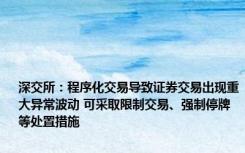 深交所：程序化交易导致证券交易出现重大异常波动 可采取限制交易、强制停牌等处置措施